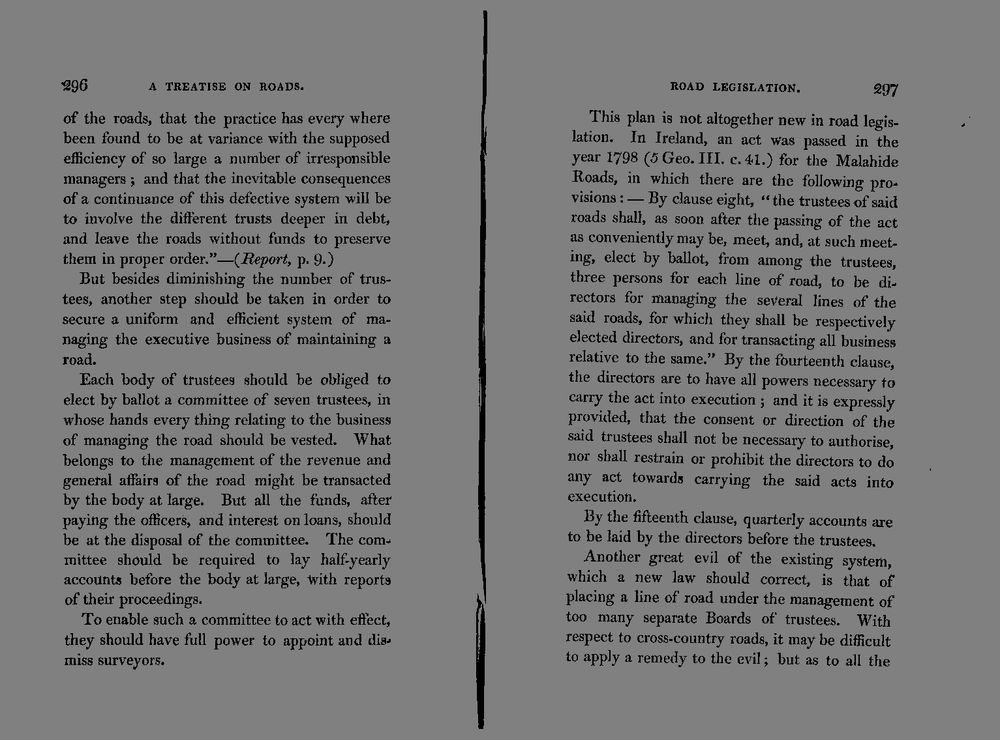 296 A TREATISE ON ROADS.

of the roads, that the practice has every where been found to be at variance with the supposed efficiency of so large a number of irresponsible managers; and that the inevitable consequences of a continuance of this defective system will be to involve the different trusts deeper in debt, and leave the roads without funds to preserve them in proper order."—(Report, p. 9.)

But besides diminishing the number of trustees, another step should be taken in order to secure a uniform and efficient system of managing the executive business of maintaining a road.

Each body of trustees should be obliged to elect by ballot a committee of seven trustees, in whose hands every thing relating to the business of managing the road should be vested. What belongs to the management of the revenue and general affairs of the road might be transacted by the body at large. But all the funds, after paying the officers, and interest on loans, should be at the disposal of the committee. The committee should be required to lay half-yearly accounts before the body at large, with reports of their proceedings.

To enable such a committee to act with effect, they should have full power to appoint and dismiss surveyors.

ROAD LEGISLATION. 297

This plan is not altogether new in road legislation. In Ireland, an act was passed in the year 1798 (5 Geo. III. c. 41.) for the Malahide Roads, in which there are the following provisions: — By clause eight, "the trustees of said roads shall, as soon after the passing of the act as conveniently may be, meet, and, at such meeting, elect by ballot, from among the trustees, three persons for each line of road, to be directors for managing the several lines of the said roads, for which they shall be respectively elected directors, and for transacting all business relative to the same." By the fourteenth clause, the directors are to have all powers necessary to carry the act into execution; and it is expressly provided, that the consent or direction of the said trustees shall not be necessary to authorise, nor shall restrain or prohibit the directors to do any act towards carrying the said acts into execution.

By the fifteenth clause, quarterly accounts are to be laid by the directors before the trustees.

Another great evil of the existing system, which a new law should correct, is that of placing a line of road under the management of too many separate Boards of trustees. With respect to cross-country roads, it may be difficult to apply a remedy to the evil; but as to all the